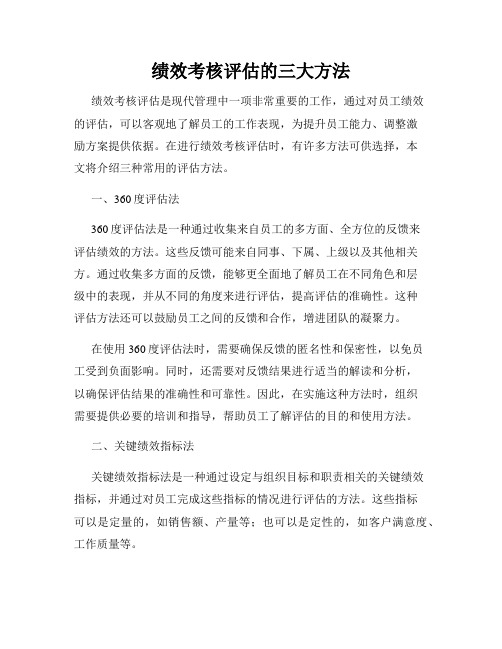 绩效考核评估的三大方法

绩效考核评估是现代管理中一项非常重要的工作，通过对员工绩效的评估，可以客观地了解员工的工作表现，为提升员工能力、调整激励方案提供依据。在进行绩效考核评估时，有许多方法可供选择，本文将介绍三种常用的评估方法。

一、360度评估法

360度评估法是一种通过收集来自员工的多方面、全方位的反馈来评估绩效的方法。这些反馈可能来自同事、下属、上级以及其他相关方。通过收集多方面的反馈，能够更全面地了解员工在不同角色和层级中的表现，并从不同的角度来进行评估，提高评估的准确性。这种评估方法还可以鼓励员工之间的反馈和合作，增进团队的凝聚力。

在使用360度评估法时，需要确保反馈的匿名性和保密性，以免员工受到负面影响。同时，还需要对反馈结果进行适当的解读和分析，以确保评估结果的准确性和可靠性。因此，在实施这种方法时，组织需要提供必要的培训和指导，帮助员工了解评估的目的和使用方法。

二、关键绩效指标法

关键绩效指标法是一种通过设定与组织目标和职责相关的关键绩效指标，并通过对员工完成这些指标的情况进行评估的方法。这些指标可以是定量的，如销售额、产量等；也可以是定性的，如客户满意度、工作质量等。